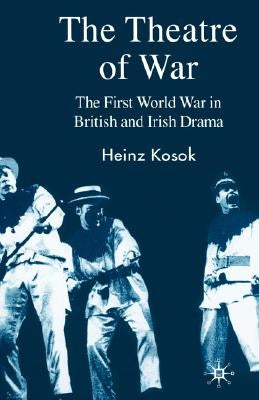 The Theatre of War

The First World War in British and Irish Drama

Heinz Kosok